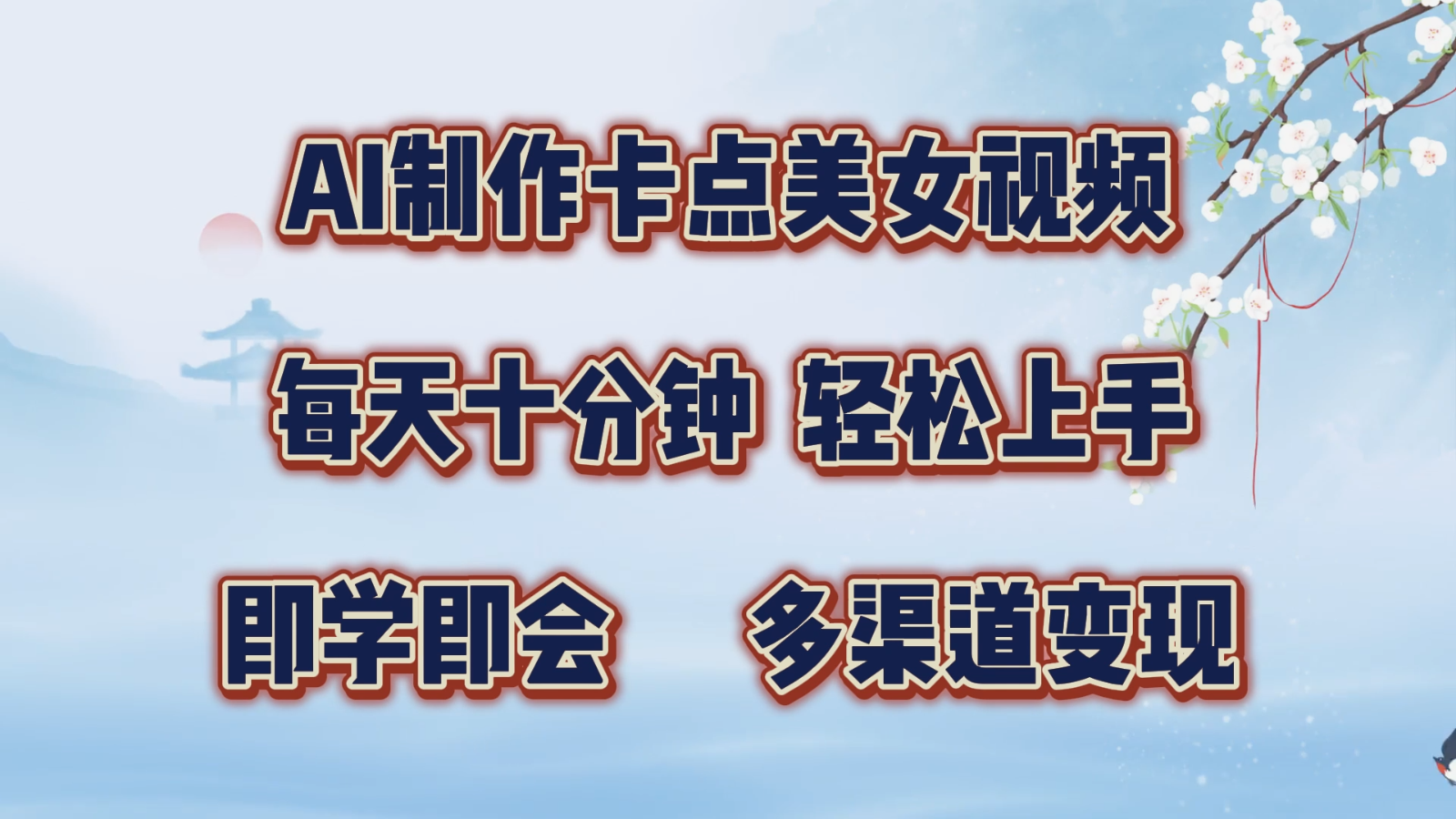 AI制作卡点美女视频

每天十分钟 轻松上手

即学即会 多渠道变现